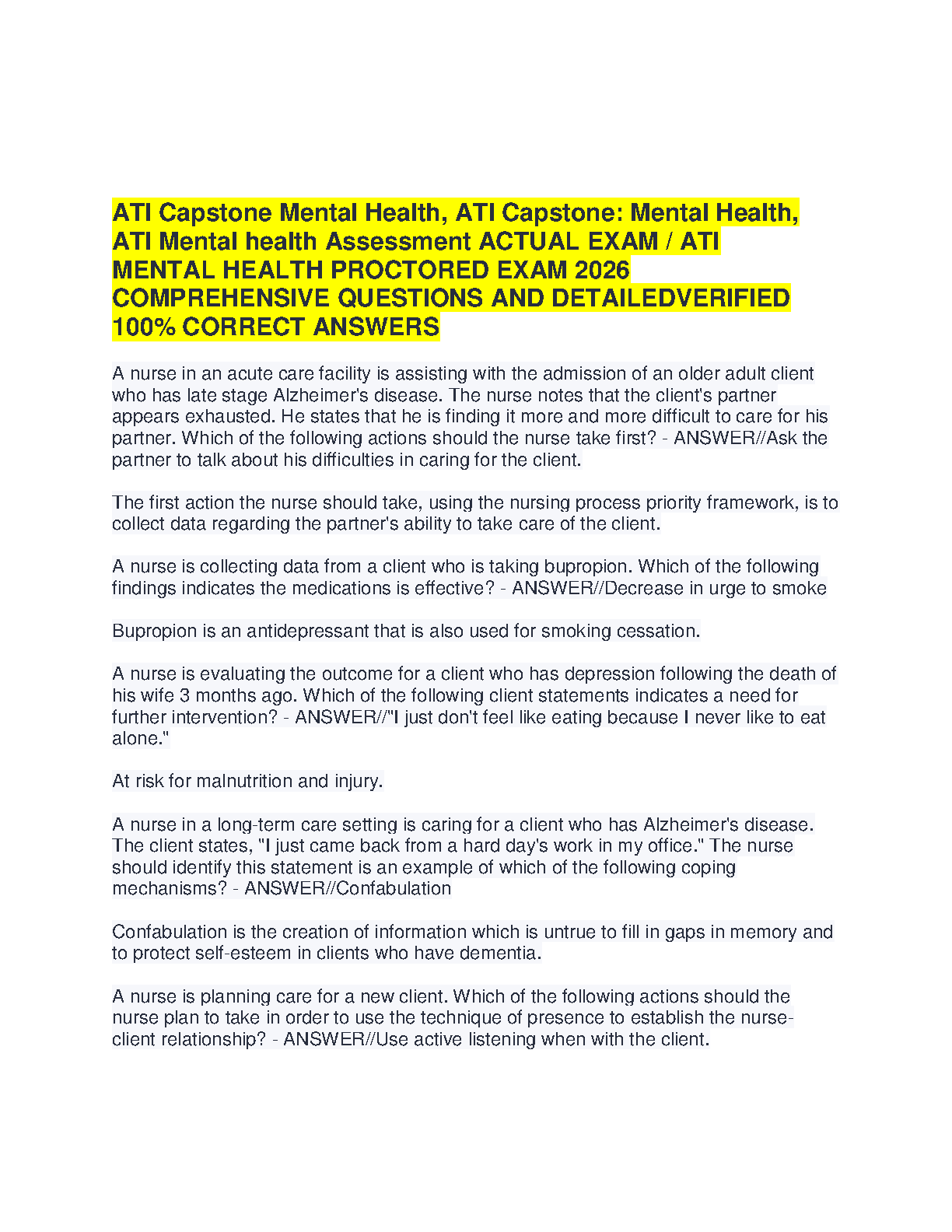 ATI Capstone Mental Health, ATI Capstone: Mental Health, ATI Mental health Assessment ACTUAL EXAM / ATI MENTAL HEALTH PROCTORED EXAM 2026 COMPREHENSIVE QUESTIONS AND DETAILEDVERIFIED 100% CORRECT ANSWERS

A nurse in an acute care facility is assisting with the admission of an older adult client who has late stage Alzheimer's disease. The nurse notes that the client's partner appears exhausted. He states that he is finding it more and more difficult to care for his partner. Which of the following actions should the nurse take first? - ANSWER//Ask the partner to talk about his difficulties in caring for the client.

The first action the nurse should take, using the nursing process priority framework, is to collect data regarding the partner's ability to take care of the client.

A nurse is collecting data from a client who is taking bupropion. Which of the following findings indicates the medications is effective? - ANSWER//Decrease in urge to smoke

Bupropion is an antidepressant that is also used for smoking cessation.

A nurse is evaluating the outcome for a client who has depression following the death of his wife 3 months ago. Which of the following client statements indicates a need for further intervention? - ANSWER//"I just don't feel like eating because I never like to eat alone."

At risk for malnutrition and injury.

A nurse in a long-term care setting is caring for a client who has Alzheimer's disease. The client states, "I just came back from a hard day's work in my office." The nurse should identify this statement is an example of which of the following coping mechanisms? - ANSWER//Confabulation

Confabulation is the creation of information which is untrue to fill in gaps in memory and to protect self-esteem in clients who have dementia.

A nurse is planning care for a new client. Which of the following actions should the nurse plan to take in order to use the technique of presence to establish the nurse-client relationship? - ANSWER//Use active listening when with the client.